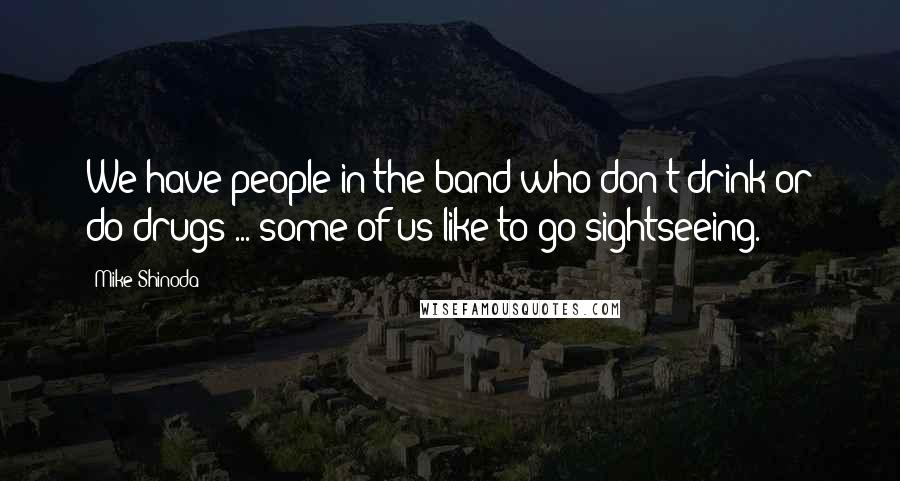 We have people in the band who don't drink or do drugs ... some of us like to go sightseeing.

Mike Shinoda

WISEFAMOUSQUOTES.COM